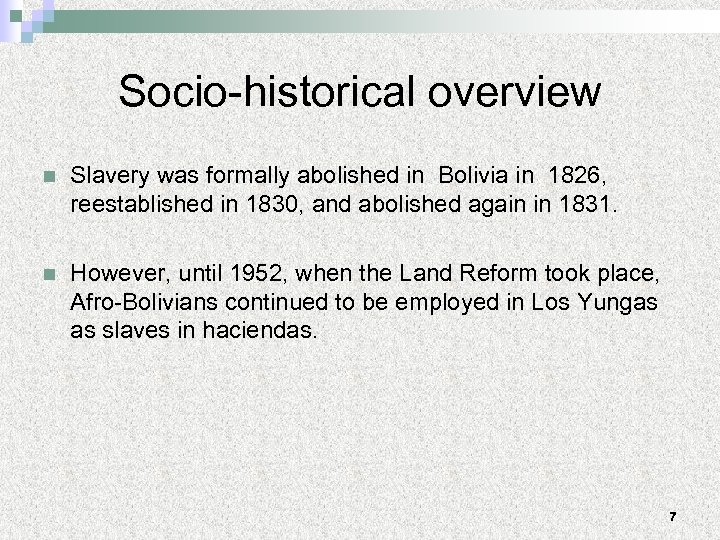 Socio-historical overview

Slavery was formally abolished in Bolivia in 1826, reestablished in 1830, and abolished again in 1831.

However, until 1952, when the Land Reform took place, Afro-Bolivians continued to be employed in Los Yungas as slaves in haciendas.

7